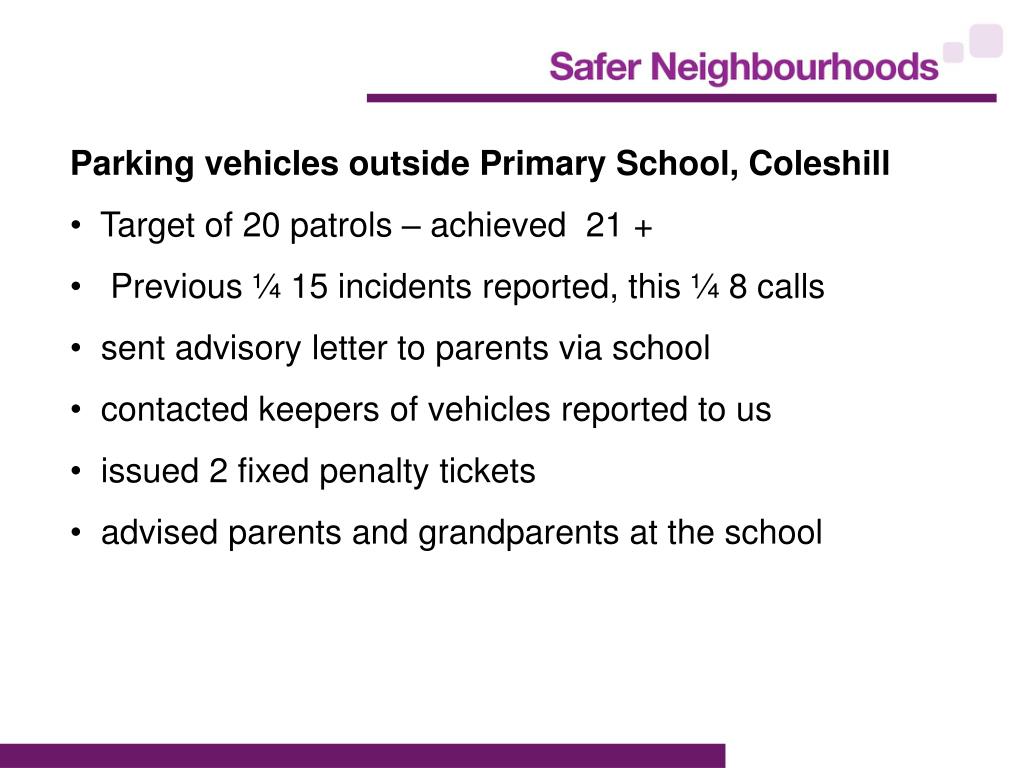 Safer Neighbourhoods

Parking vehicles outside Primary School, Coleshill

• Target of 20 patrols – achieved 21 +
• Previous ¼ 15 incidents reported, this ¼ 8 calls
• sent advisory letter to parents via school
• contacted keepers of vehicles reported to us
• issued 2 fixed penalty tickets
• advised parents and grandparents at the school